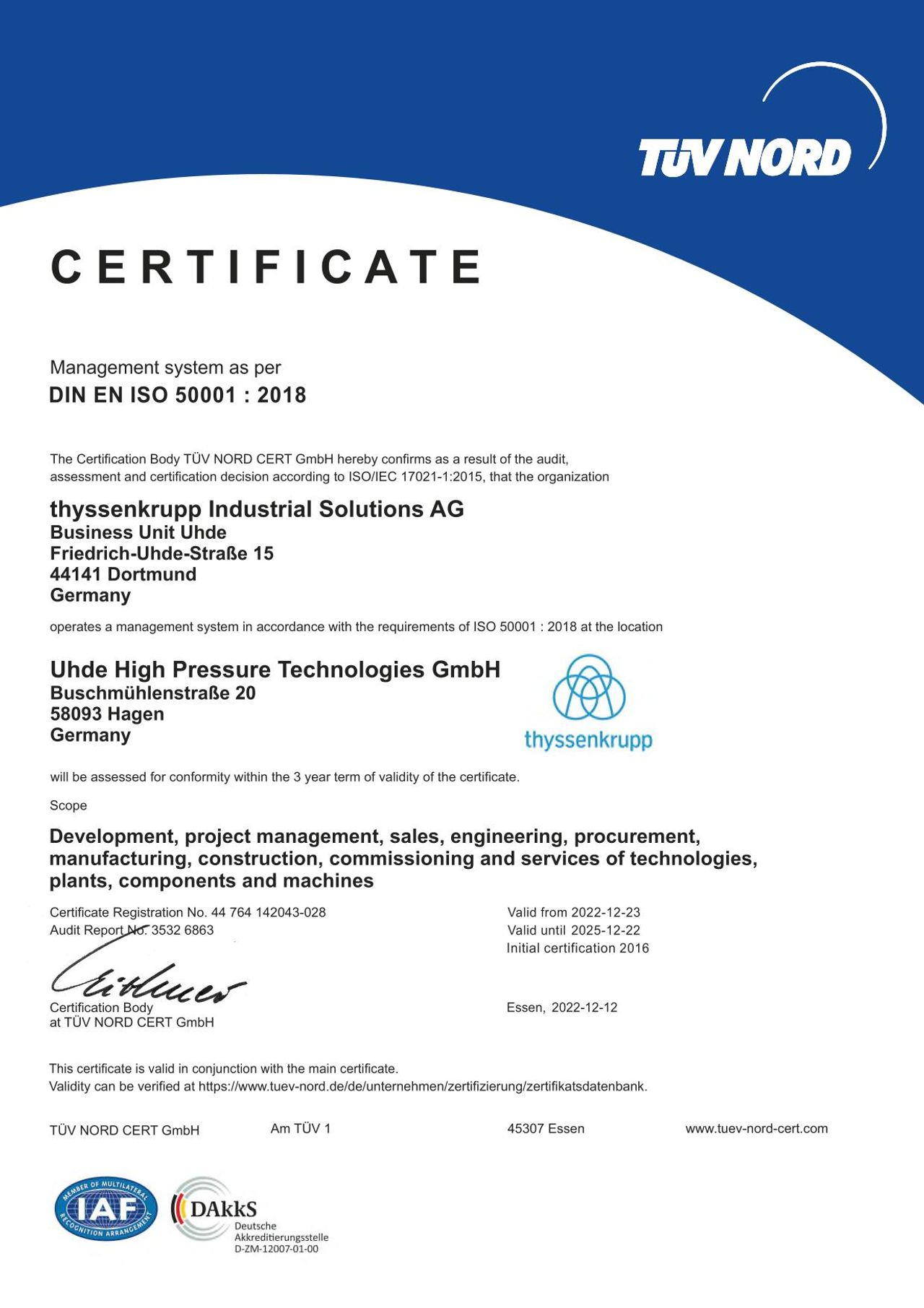 TÜV NORD

CERTIFICATE

Management system as per
DIN EN ISO 50001 : 2018

The Certification Body TÜV NORD CERT GmbH hereby confirms as a result of the audit, assessment and certification decision according to ISO/IEC 17021-1:2015, that the organization

thyssenkrupp Industrial Solutions AG
Business Unit Uhde
Friedrich-Uhde-Straße 15
44141 Dortmund
Germany

operates a management system in accordance with the requirements of ISO 50001 : 2018 at the location

Uhde High Pressure Technologies GmbH
Buschmühlenstraße 20
58093 Hagen
Germany

thyssenkrupp

will be assessed for conformity within the 3 year term of validity of the certificate.

Scope

Development, project management, sales, engineering, procurement, manufacturing, construction, commissioning and services of technologies, plants, components and machines

Certificate Registration No. 44 764 142043-028
Audit Report No. 3532 6863

Valid from 2022-12-23
Valid until 2025-12-22
Initial certification 2016

Certification Body
at TÜV NORD CERT GmbH

Essen, 2022-12-12

This certificate is valid in conjunction with the main certificate.
Validity can be verified at https://www.tuev-nord.de/de/unternehmen/zertifizierung/zertifikatsdatenbank.

TÜV NORD CERT GmbH Am TÜV 1 45307 Essen www.tuev-nord-cert.com

MEMBER OF MULTILATERAL RECOGNITION ARRANGEMENT IAF

DAkkS
Deutsche
Akkreditierungsstelle
D-ZM-12007-01-00